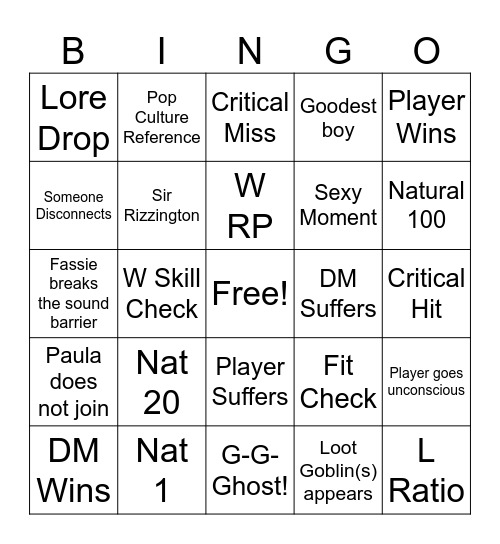 | B | I | N | G | O |
|---|---|---|---|---|
| Lore Drop | Pop Culture Reference | Critical Miss | Goodest boy | Player Wins |
| Someone Disconnects | Sir Rizzington | W RP | Sexy Moment | Natural 100 |
| Fassie breaks the sound barrier | W Skill Check | Free! | DM Suffers | Critical Hit |
| Paula does not join | Nat 20 | Player Suffers | Fit Check | Player goes unconscious |
| DM Wins | Nat 1 | G-G-Ghost! | Loot Goblin(s) appears | L Ratio |